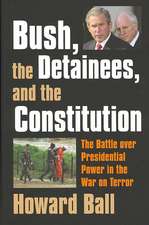 Bush, the Detainees, and the Constitution

The Battle over Presidential Power in the War on Terror

Howard Ball